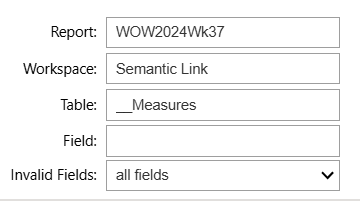 Report: WOW2024Wk37

Workspace: Semantic Link

Table: __Measures

Field:

Invalid Fields: all fields